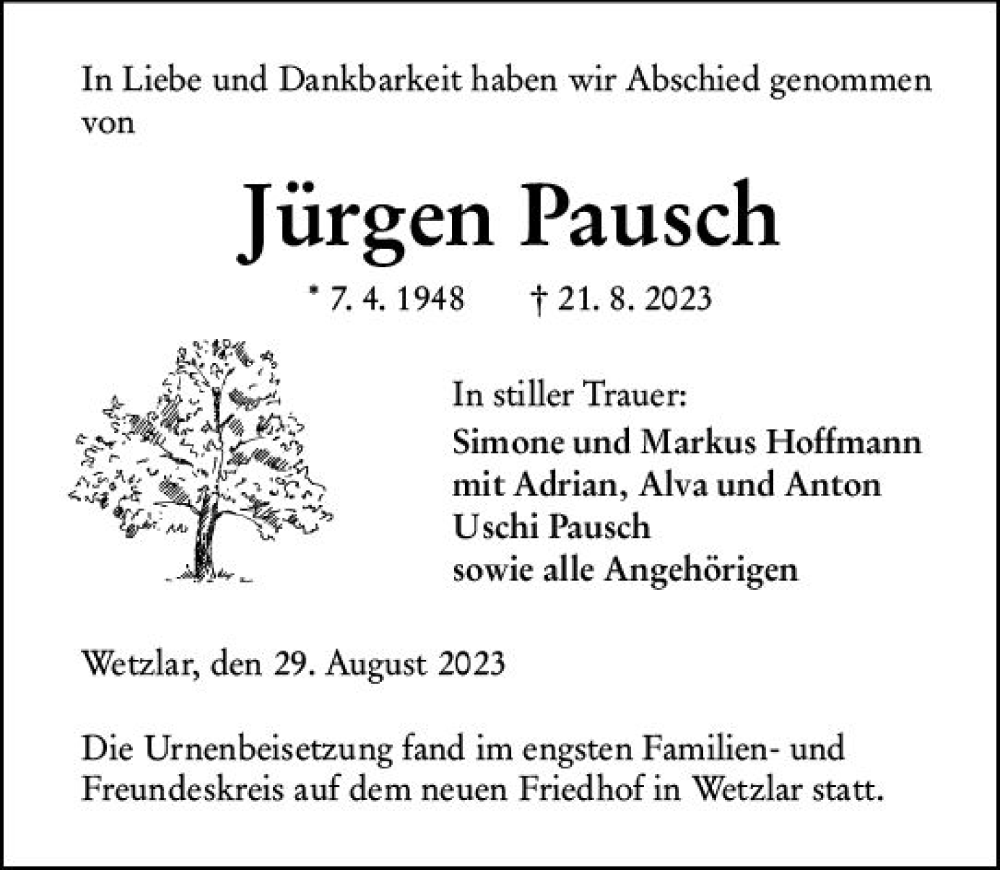 In Liebe und Dankbarkeit haben wir Abschied genommen von

Jürgen Pausch

* 7. 4. 1948 † 21. 8. 2023

In stiller Trauer:
Simone und Markus Hoffmann
mit Adrian, Alva und Anton
Uschi Pausch
sowie alle Angehörigen

Wetzlar, den 29. August 2023

Die Urnenbeisetzung fand im engsten Familien- und Freundeskreis auf dem neuen Friedhof in Wetzlar statt.